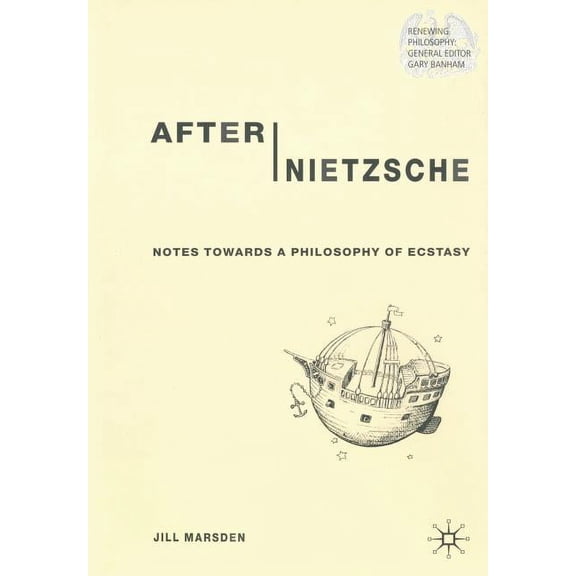 RENEWING PHILOSOPHY: GENERAL EDITOR GARY BANHAM

AFTER NIETZSCHE

NOTES TOWARDS A PHILOSOPHY OF ECSTASY

JILL MARSDEN